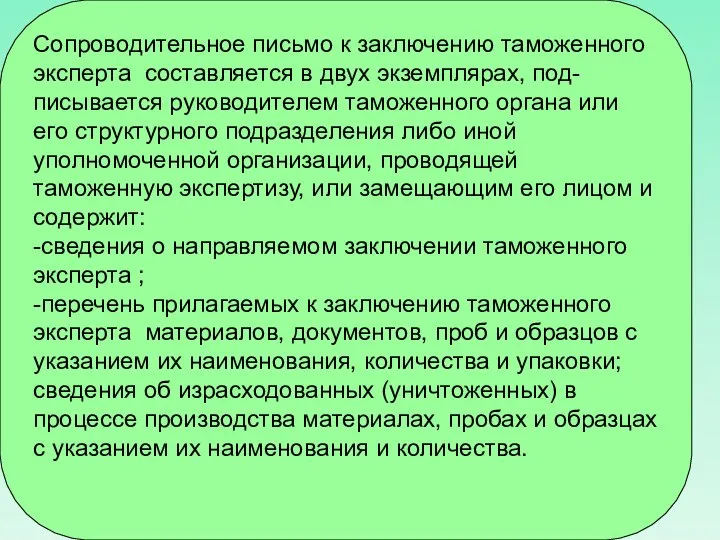 Сопроводительное письмо к заключению таможенного эксперта составляется в двух экземплярах, подписывается руководителем таможенного органа или его структурного подразделения либо иной уполномоченной организации, проводящей таможенную экспертизу, или замещающим его лицом и содержит:
-сведения о направляемом заключении таможенного эксперта ;
-перечень прилагаемых к заключению таможенного эксперта материалов, документов, проб и образцов с указанием их наименования, количества и упаковки; сведения об израсходованных (уничтоженных) в процессе производства материалах, пробах и образцах с указанием их наименования и количества.